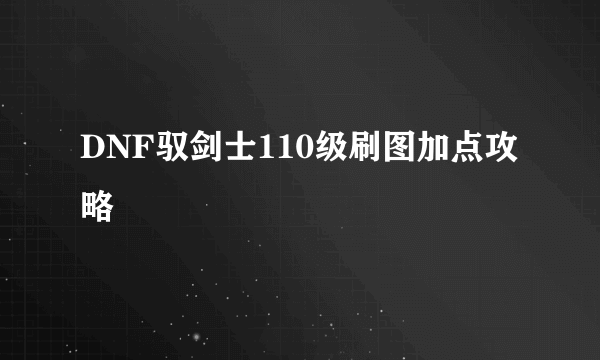 DNF驭剑士110级刷图加点攻略